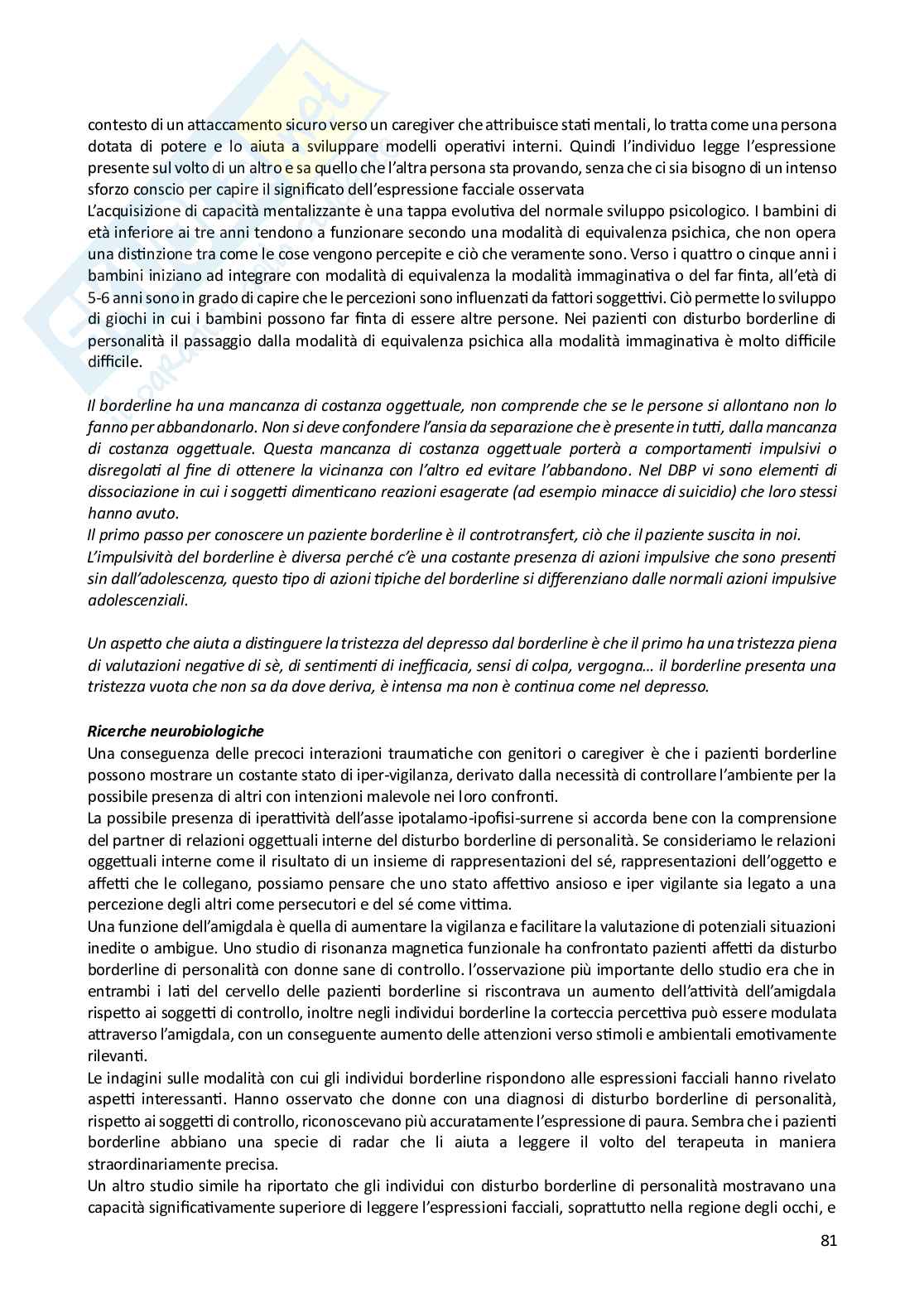 contesto di un attaccamento sicuro verso un caregiver che attribuisce stati mentali, lo tratta come una persona dotata di potere e lo aiuta a sviluppare modelli operativi interni. Quindi l'individuo legge l'espressione presente sul volto di un altro e sa quello che l'altra persona sta provando, senza che ci sia bisogno di un intenso sforzo conscio per capire il significato dell'espressione facciale osservata
L'acquisizione di capacità mentalizzante è una tappa evolutiva del normale sviluppo psicologico. I bambini di età inferiore ai tre anni tendono a funzionare secondo una modalità di equivalenza psichica, che non opera una distinzione tra come le cose vengono percepite e ciò che veramente sono. Verso i quattro o cinque anni i bambini iniziano ad integrare con modalità di equivalenza la modalità immaginativa o del far finta, all'età di 5-6 anni sono in grado di capire che le percezioni sono influenzati da fattori soggettivi. Ciò permette lo sviluppo di giochi in cui i bambini possono far finta di essere altre persone. Nei pazienti con disturbo borderline di personalità il passaggio dalla modalità di equivalenza psichica alla modalità immaginativa è molto difficile difficile.

Il borderline ha una mancanza di costanza oggettuale, non comprende che se le persone si allontano non lo fanno per abbandonarlo. Non si deve confondere l'ansia da separazione che è presente in tutti, dalla mancanza di costanza oggettuale. Questa mancanza di costanza oggettuale porterà a comportamenti impulsivi o disregolati al fine di ottenere la vicinanza con l'altro ed evitare l'abbandono. Nel DBP vi sono elementi di dissociazione in cui i soggetti dimenticano reazioni esagerate (ad esempio minacce di suicidio) che loro stessi hanno avuto.
Il primo passo per conoscere un paziente borderline è il controtransfert, ciò che il paziente suscita in noi.
L'impulsività del borderline è diversa perché c'è una costante presenza di azioni impulsive che sono presenti sin dall'adolescenza, questo tipo di azioni tipiche del borderline si differenziano dalle normali azioni impulsive adolescenziali.

Un aspetto che aiuta a distinguere la tristezza del depresso dal borderline è che il primo ha una tristezza piena di valutazioni negative di sè, di sentimenti di inefficacia, sensi di colpa, vergogna… il borderline presenta una tristezza vuota che non sa da dove deriva, è intensa ma non è continua come nel depresso.

Ricerche neurobiologiche
Una conseguenza delle precoci interazioni traumatiche con genitori o caregiver è che i pazienti borderline possono mostrare un costante stato di iper-vigilanza, derivato dalla necessità di controllare l'ambiente per la possibile presenza di altri con intenzioni malevole nei loro confronti.
La possibile presenza di iperattività dell'asse ipotalamo-ipofisi-surrene si accorda bene con la comprensione del partner di relazioni oggettuali interne del disturbo borderline di personalità. Se consideriamo le relazioni oggettuali interne come il risultato di un insieme di rappresentazioni del sé, rappresentazioni dell'oggetto e affetti che le collegano, possiamo pensare che uno stato affettivo ansioso e iper vigilante sia legato a una percezione degli altri come persecutori e del sé come vittima.
Una funzione dell'amigdala è quella di aumentare la vigilanza e facilitare la valutazione di potenziali situazioni inedite o ambigue. Uno studio di risonanza magnetica funzionale ha confrontato pazienti affetti da disturbo borderline di personalità con donne sane di controllo. l'osservazione più importante dello studio era che in entrambi i lati del cervello delle pazienti borderline si riscontrava un aumento dell'attività dell'amigdala rispetto ai soggetti di controllo, inoltre negli individui borderline la corteccia percettiva può essere modulata attraverso l'amigdala, con un conseguente aumento delle attenzioni verso stimoli e ambientali emotivamente rilevanti.
Le indagini sulle modalità con cui gli individui borderline rispondono alle espressioni facciali hanno rivelato aspetti interessanti. Hanno osservato che donne con una diagnosi di disturbo borderline di personalità, rispetto ai soggetti di controllo, riconoscevano più accuratamente l'espressione di paura. Sembra che i pazienti borderline abbiano una specie di radar che li aiuta a leggere il volto del terapeuta in maniera straordinariamente precisa.
Un altro studio simile ha riportato che gli individui con disturbo borderline di personalità mostravano una capacità significativamente superiore di leggere l'espressioni facciali, soprattutto nella regione degli occhi, e

81